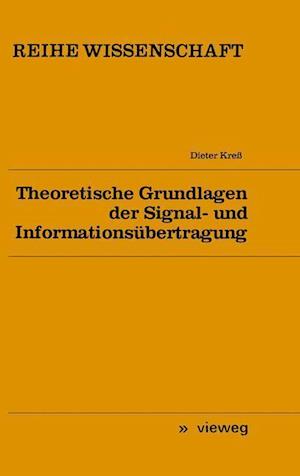 REIHE WISSENSCHAFT

Dieter Kreß

Theoretische Grundlagen der Signal- und Informationsübertragung

» vieweg